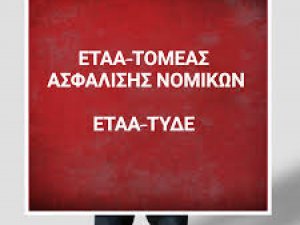 ΕΤΑΑ-ΤΟΜΕΑΣ ΑΣΦΑΛΙΣΗΣ ΝΟΜΙΚΩΝ

ΕΤΑΑ-ΤΥΔΕ